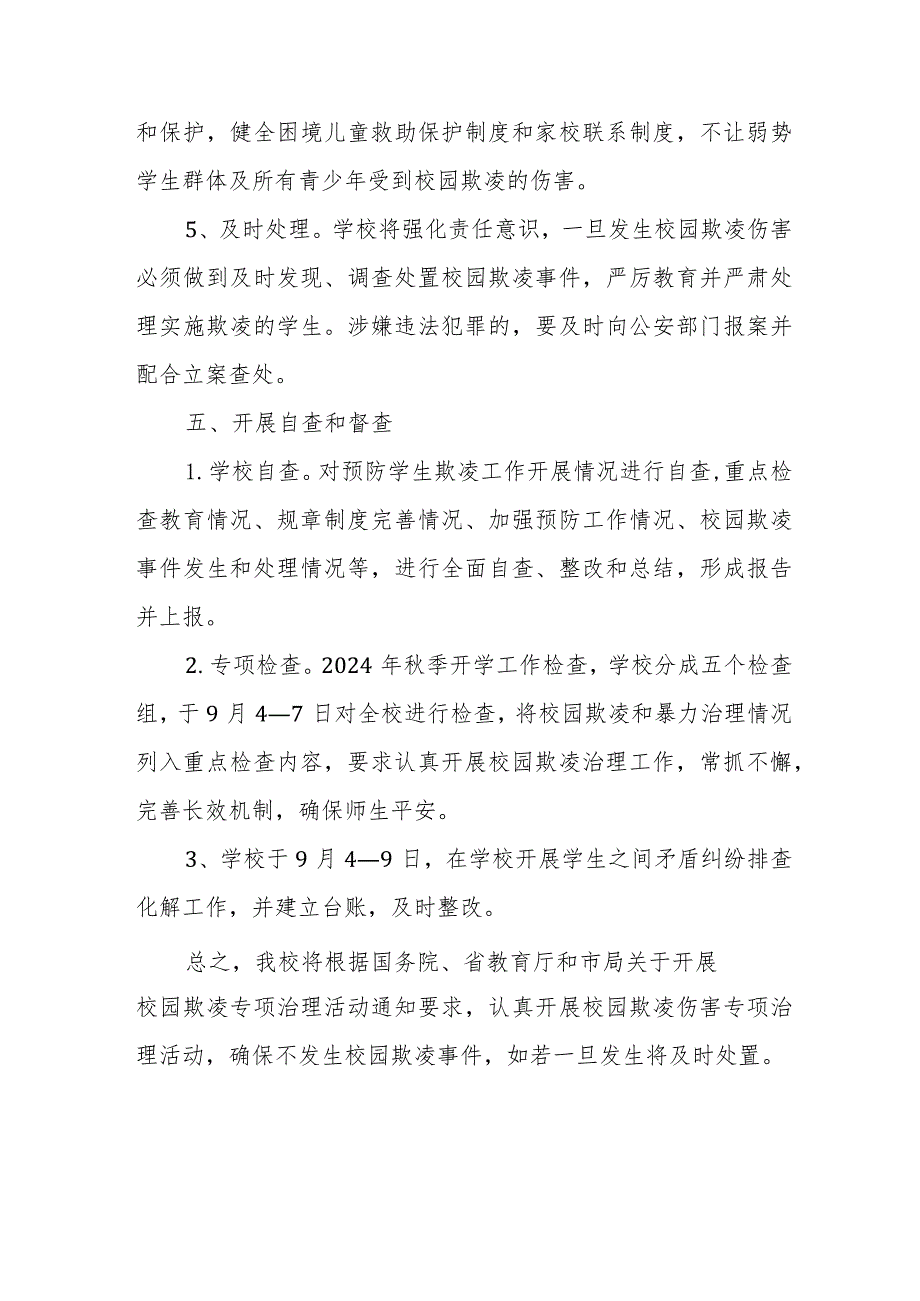 和保护，健全困境儿童救助保护制度和家校联系制度，不让弱势学生群体及所有青少年受到校园欺凌的伤害。

5、及时处理。学校将强化责任意识，一旦发生校园欺凌伤害必须做到及时发现、调查处置校园欺凌事件，严厉教育并严肃处理实施欺凌的学生。涉嫌违法犯罪的，要及时向公安部门报案并配合立案查处。

五、开展自查和督查

1. 学校自查。对预防学生欺凌工作开展情况进行自查，重点检查教育情况、规章制度完善情况、加强预防工作情况、校园欺凌事件发生和处理情况等，进行全面自查、整改和总结，形成报告并上报。

2. 专项检查。2024 年秋季开学工作检查，学校分成五个检查组，于 9 月 4—7 日对全校进行检查，将校园欺凌和暴力治理情况列入重点检查内容，要求认真开展校园欺凌治理工作，常抓不懈，完善长效机制，确保师生平安。

3、学校于 9 月 4—9 日，在学校开展学生之间矛盾纠纷排查化解工作，并建立台账，及时整改。

总之，我校将根据国务院、省教育厅和市局关于开展校园欺凌专项治理活动通知要求，认真开展校园欺凌伤害专项治理活动，确保不发生校园欺凌事件，如若一旦发生将及时处置。